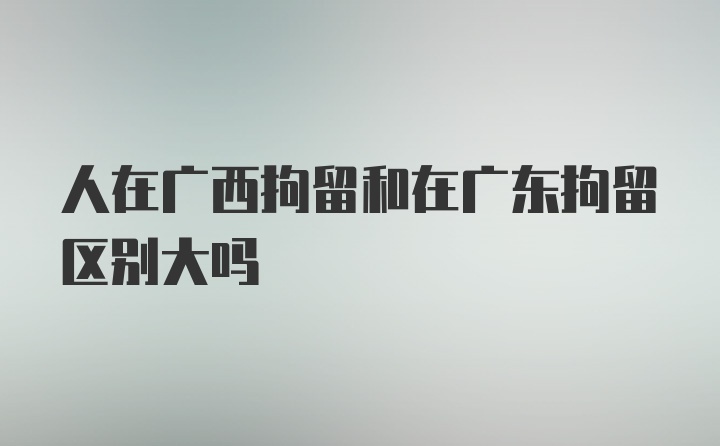 人在广西拘留和在广东拘留区别大吗